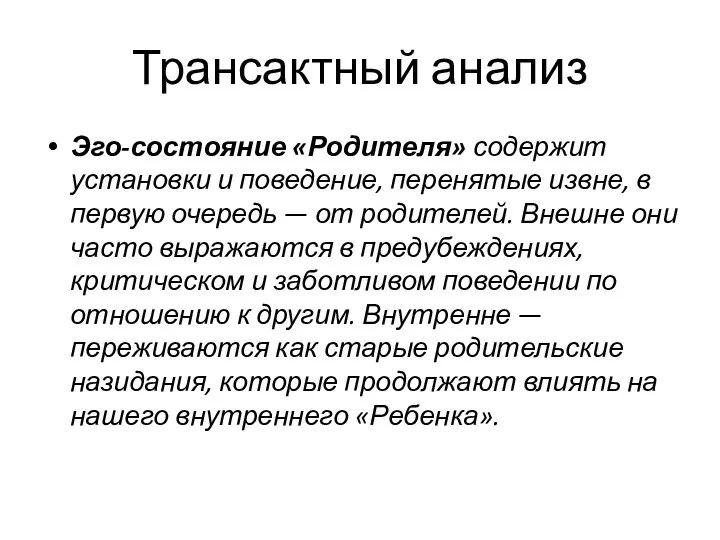 Трансактный анализ

• Эго-состояние «Родителя» содержит установки и поведение, перенятые извне, в первую очередь — от родителей. Внешне они часто выражаются в предубеждениях, критическом и заботливом поведении по отношению к другим. Внутренне — переживаются как старые родительские назидания, которые продолжают влиять на нашего внутреннего «Ребенка».